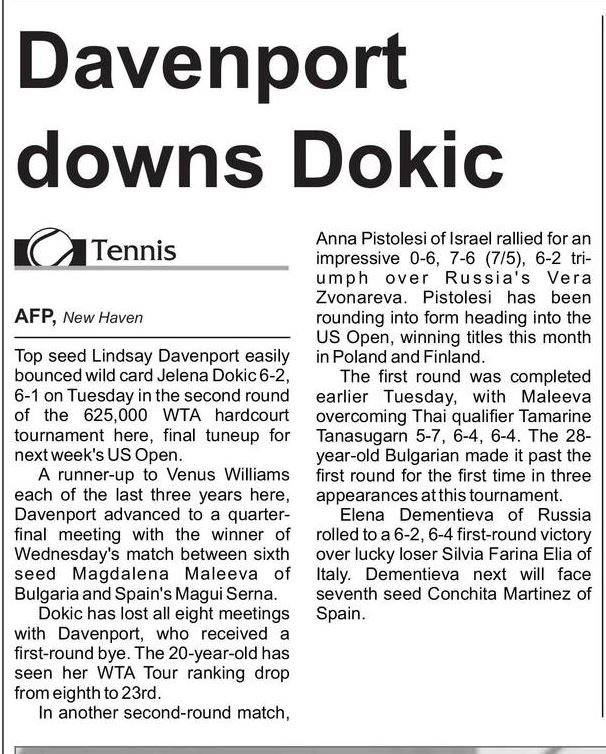 Davenport downs Dokic

Tennis

AFP, New Haven

Top seed Lindsay Davenport easily bounced wild card Jelena Dokic 6-2, 6-1 on Tuesday in the second round of the 625,000 WTA hardcourt tournament here, final tuneup for next week's US Open.

A runner-up to Venus Williams each of the last three years here, Davenport advanced to a quarterfinal meeting with the winner of Wednesday's match between sixth seed Magdalena Maleeva of Bulgaria and Spain's Magui Serna.

Dokic has lost all eight meetings with Davenport, who received a first-round bye. The 20-year-old has seen her WTA Tour ranking drop from eighth to 23rd.

In another second-round match, Anna Pistolesi of Israel rallied for an impressive 0-6, 7-6 (7/5), 6-2 triumph over Russia's Vera Zvonareva. Pistolesi has been rounding into form heading into the US Open, winning titles this month in Poland and Finland.

The first round was completed earlier Tuesday, with Maleeva overcoming Thai qualifier Tamarine Tanasugarn 5-7, 6-4, 6-4. The 28-year-old Bulgarian made it past the first round for the first time in three appearances at this tournament.

Elena Dementieva of Russia rolled to a 6-2, 6-4 first-round victory over lucky loser Silvia Farina Elia of Italy. Dementieva next will face seventh seed Conchita Martinez of Spain.